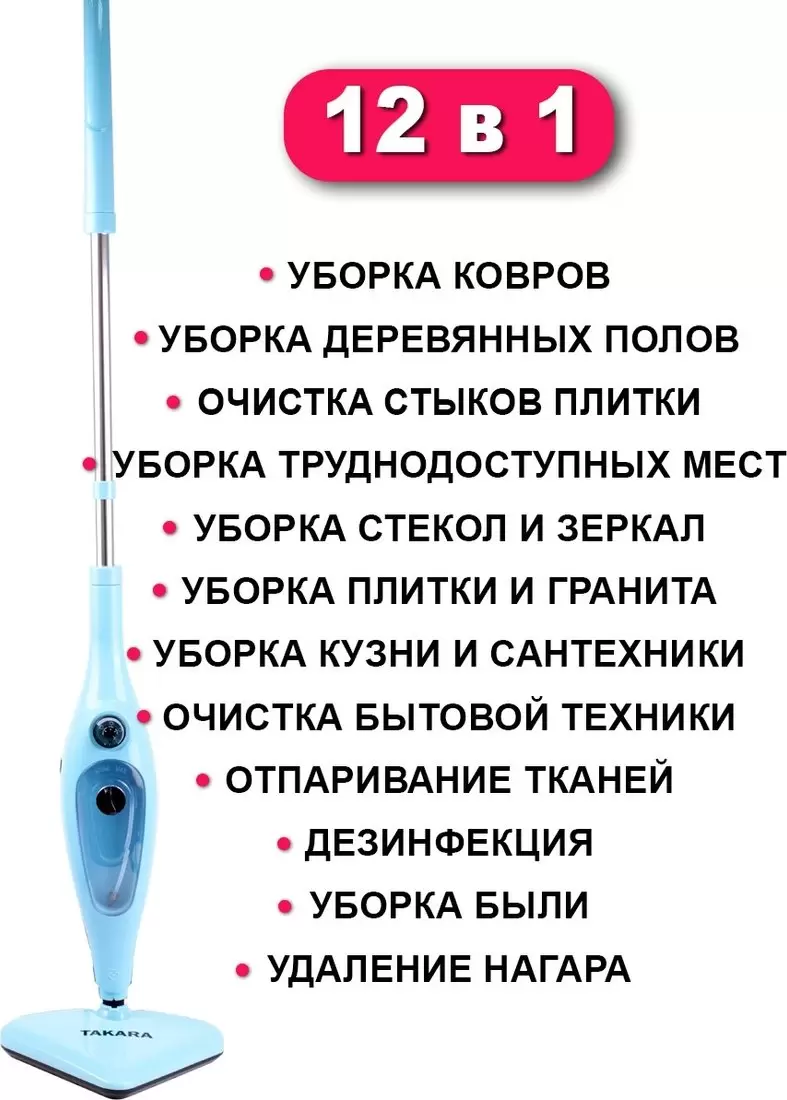 12 в 1

• УБОРКА КОВРОВ
• УБОРКА ДЕРЕВЯННЫХ ПОЛОВ
• ОЧИСТКА СТЫКОВ ПЛИТКИ
• УБОРКА ТРУДНОДОСТУПНЫХ МЕСТ
• УБОРКА СТЕКОЛ И ЗЕРКАЛ
• УБОРКА ПЛИТКИ И ГРАНИТА
• УБОРКА КУЗНИ И САНТЕХНИКИ
• ОЧИСТКА БЫТОВОЙ ТЕХНИКИ
• ОТПАРИВАНИЕ ТКАНЕЙ
• ДЕЗИНФЕКЦИЯ
• УБОРКА БЫЛИ
• УДАЛЕНИЕ НАГАРА

TAKARA